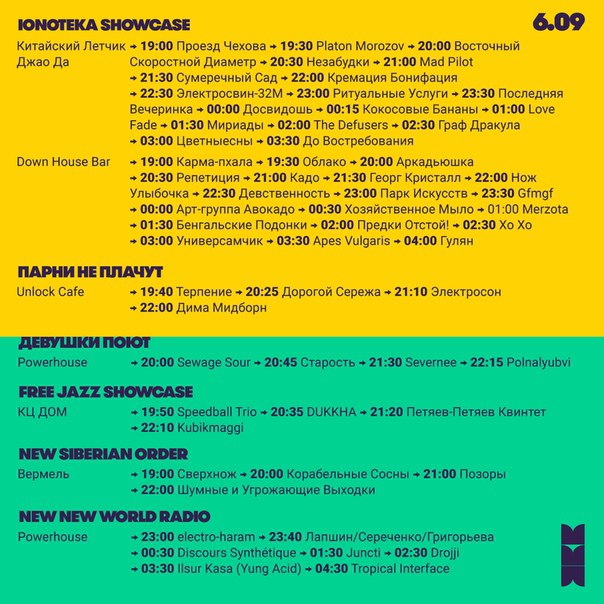 IONOTEKA SHOWCASE

6.09

Китайский Летчик Джао Да → 19:00 Проезд Чехова → 19:30 Platon Morozov → 20:00 Восточный Скоростной Диаметр → 20:30 Незабудки → 21:00 Mad Pilot → 21:30 Сумеречный Сад → 22:00 Кремация Бонифация → 22:30 Электросвин-32М → 23:00 Ритуальные Услуги → 23:30 Последняя Вечеринка → 00:00 Досвидошь → 00:15 Кокосовые Бананы → 01:00 Love Fade → 01:30 Мириады → 02:00 The Defusers → 02:30 Граф Дракула → 03:00 Цветныесны → 03:30 До Востребования

Down House Bar → 19:00 Карма-пхала → 19:30 Облако → 20:00 Аркадьюшка → 20:30 Репетиция → 21:00 Кадо → 21:30 Георг Кристалл → 22:00 Нож Улыбочка → 22:30 Девственность → 23:00 Парк Искусств → 23:30 Gfmgf → 00:00 Арт-группа Авокадо → 00:30 Хозяйственное Мыло → 01:00 Merzota → 01:30 Бенгальские Подонки → 02:00 Предки Отстой! → 02:30 Хо Хо → 03:00 Универсамчик → 03:30 Apes Vulgaris → 04:00 Гулян

ПАРНИ НЕ ПЛАЧУТ

Unlock Cafe → 19:40 Терпение → 20:25 Дорогой Сережа → 21:10 Электросон → 22:00 Дима Мидборн

ДЕВУШКИ ПОЮТ

Powerhouse → 20:00 Sewage Sour → 20:45 Старость → 21:30 Severnee → 22:15 Polnalyubvi

FREE JAZZ SHOWCASE

КЦ ДОМ → 19:50 Speedball Trio → 20:35 DUKKHA → 21:20 Петяев-Петяев Квинтет → 22:10 Kubikmaggi

NEW SIBERIAN ORDER

Вермель → 19:00 Сверхнож → 20:00 Корабельные Сосны → 21:00 Позоры → 22:00 Шумные и Угрожающие Выходки

NEW NEW WORLD RADIO

Powerhouse → 23:00 electro-haram → 23:40 Лапшин/Сереченко/Григорьева → 00:30 Discours Synthétique → 01:30 Juncti → 02:30 Drojji → 03:30 Ilsur Kasa (Yung Acid) → 04:30 Tropical Interface